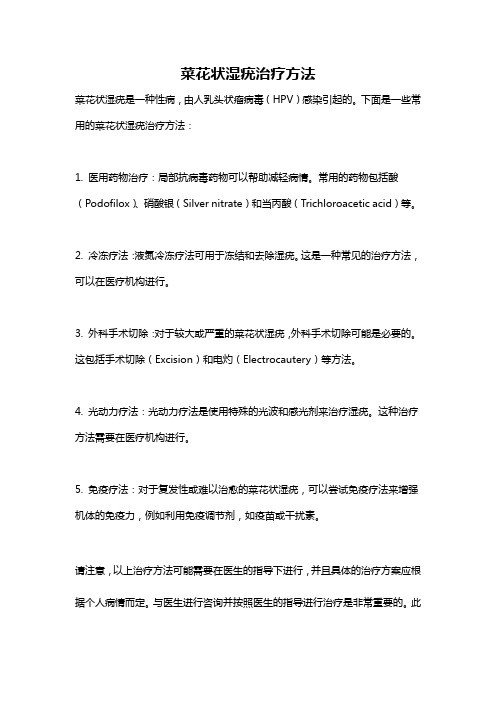 菜花状湿疣治疗方法

菜花状湿疣是一种性病，由人乳头状瘤病毒（HPV）感染引起的。下面是一些常用的菜花状湿疣治疗方法：

1. 医用药物治疗：局部抗病毒药物可以帮助减轻病情。常用的药物包括酸（Podofilox）、硝酸银（Silver nitrate）和当丙酸（Trichloroacetic acid）等。

2. 冷冻疗法：液氮冷冻疗法可用于冻结和去除湿疣。这是一种常见的治疗方法，可以在医疗机构进行。

3. 外科手术切除：对于较大或严重的菜花状湿疣，外科手术切除可能是必要的。这包括手术切除（Excision）和电灼（Electrocautery）等方法。

4. 光动力疗法：光动力疗法是使用特殊的光波和感光剂来治疗湿疣。这种治疗方法需要在医疗机构进行。

5. 免疫疗法：对于复发性或难以治愈的菜花状湿疣，可以尝试免疫疗法来增强机体的免疫力，例如利用免疫调节剂，如疫苗或干扰素。

请注意，以上治疗方法可能需要在医生的指导下进行，并且具体的治疗方案应根据个人病情而定。与医生进行咨询并按照医生的指导进行治疗是非常重要的。此